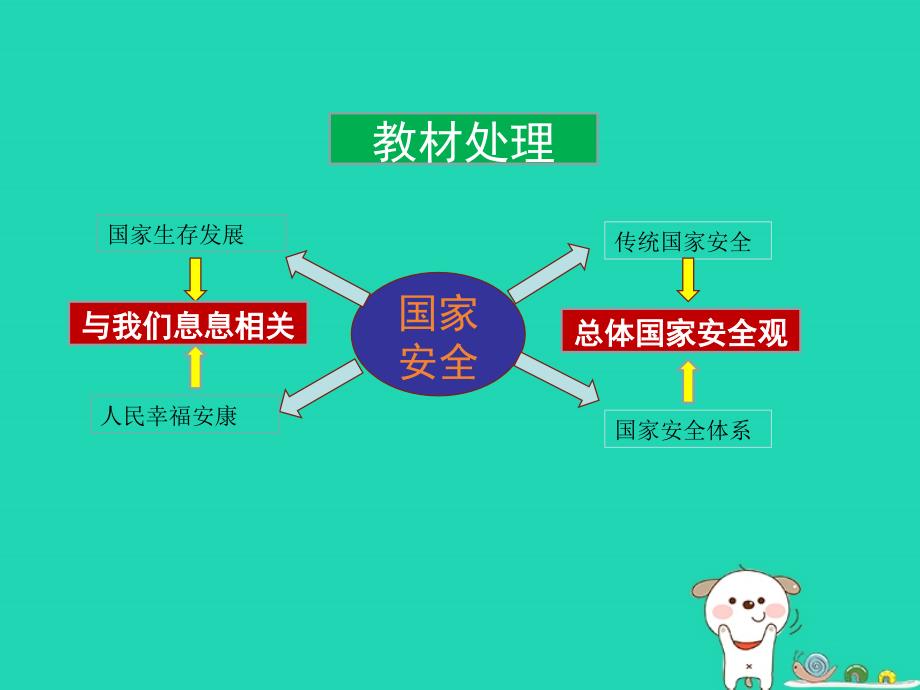 教材处理

国家生存发展

与我们息息相关

人民幸福安康

国家安全

传统国家安全

总体国家安全观

国家安全体系